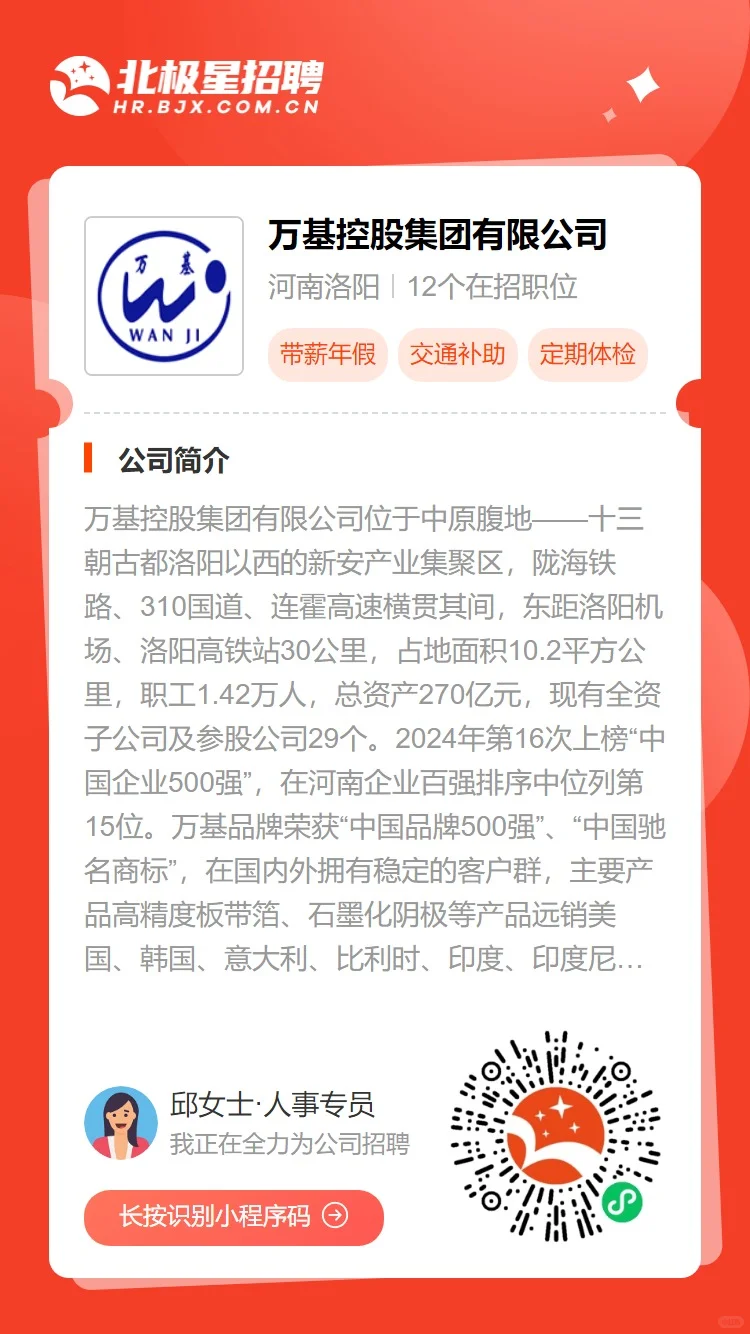 北极星招聘
HR.BJX.COM.CN

万基
WAN JI

万基控股集团有限公司

河南洛阳 | 12个在招职位

带薪年假 交通补助 定期体检

公司简介

万基控股集团有限公司位于中原腹地——十三朝古都洛阳以西的新安产业集聚区，陇海铁路、310国道、连霍高速横贯其间，东距洛阳机场、洛阳高铁站30公里，占地面积10.2平方公里，职工1.42万人，总资产270亿元，现有全资子公司及参股公司29个。2024年第16次上榜“中国企业500强”，在河南企业百强排序中位列第15位。万基品牌荣获“中国品牌500强”、“中国驰名商标”，在国内外拥有稳定的客户群，主要产品高精度板带箔、石墨化阴极等产品远销美国、韩国、意大利、比利时、印度、印度尼…

邱女士·人事专员
我正在全力为公司招聘

长按识别小程序码